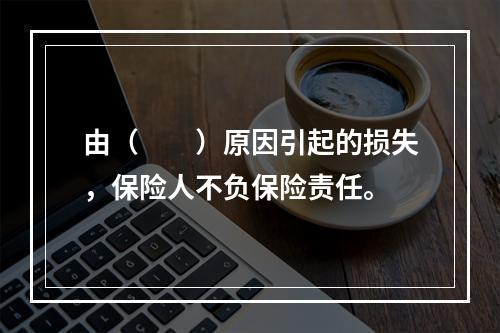 由（　　）原因引起的损失，保险人不负保险责任。